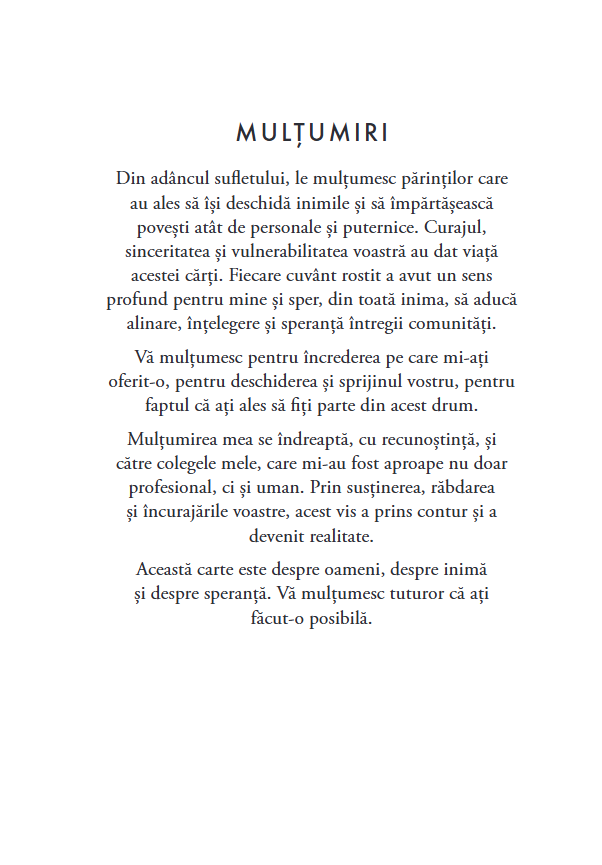 MULȚUMIRI

Din adâncul sufletului, le mulțumesc părinților care au ales să își deschidă inimile și să împărtășească povești atât de personale și puternice. Curajul, sinceritatea și vulnerabilitatea voastră au dat viață acestei cărți. Fiecare cuvânt rostit a avut un sens profund pentru mine și sper, din toată inima, să aducă alinare, înțelegere și speranță întregii comunități.

Vă mulțumesc pentru încrederea pe care mi-ați oferit-o, pentru deschiderea și sprijinul vostru, pentru faptul că ați ales să fiți parte din acest drum.

Mulțumirea mea se îndreaptă, cu recunoștință, și către colegele mele, care mi-au fost aproape nu doar profesional, ci și uman. Prin susținerea, răbdarea și încurajările voastre, acest vis a prins contur și a devenit realitate.

Această carte este despre oameni, despre inimă și despre speranță. Vă mulțumesc tuturor că ați făcut-o posibilă.